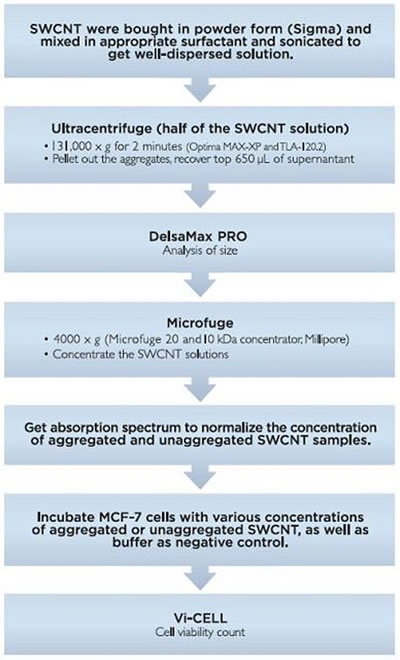 SWCNT were bought in powder form (Sigma) and mixed in appropriate surfactant and sonicated to get well-dispersed solution.

Ultracentrifuge (half of the SWCNT solution)
• 131,000 x g for 2 minutes (Optima MAX-XP and TLA-120.2)
• Pellet out the aggregates, recover top 650 μL of supernantant

DelsaMax PRO
Analysis of size

Microfuge
• 4000 x g (Microfuge 20 and 10 kDa concentrator, Millipore)
• Concentrate the SWCNT solutions

Get absorption spectrum to normalize the concentration of aggregated and unaggregated SWCNT samples.

Incubate MCF-7 cells with various concentrations of aggregated or unaggregated SWCNT, as well as buffer as negative control.

Vi-CELL
Cell viability count